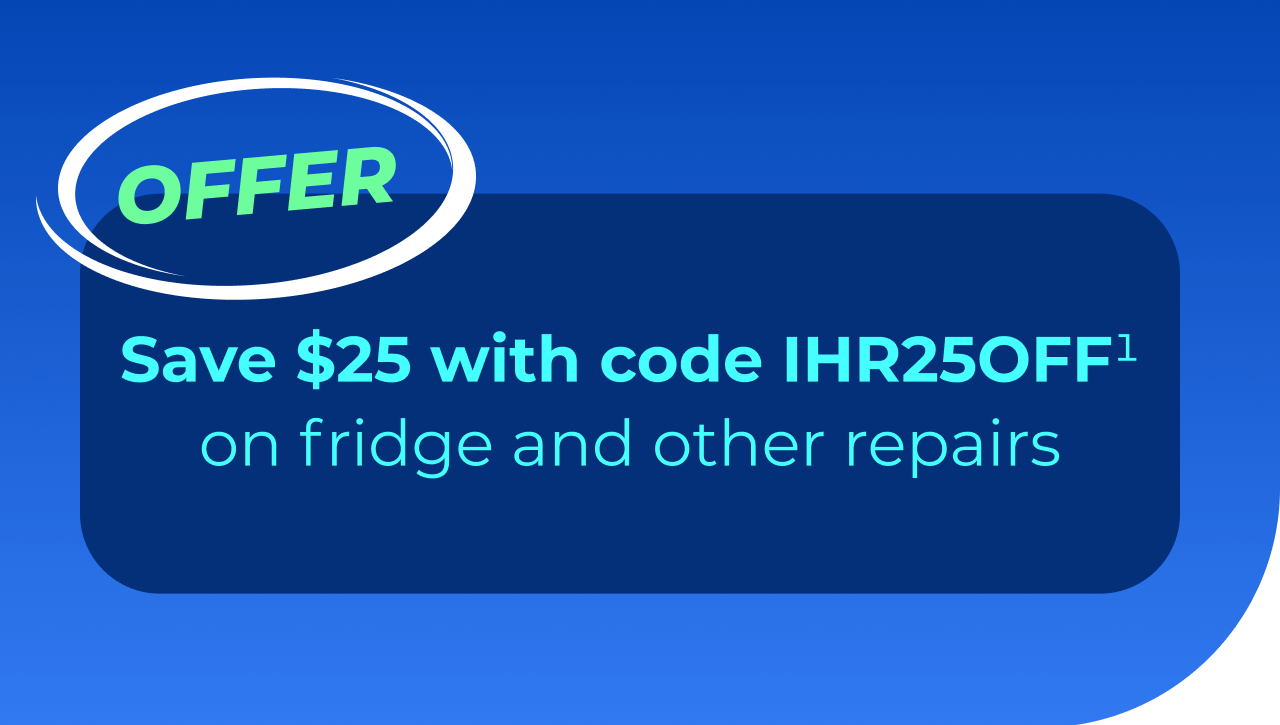 OFFER

Save \$25 with code IHR25OFF$^1$
on fridge and other repairs